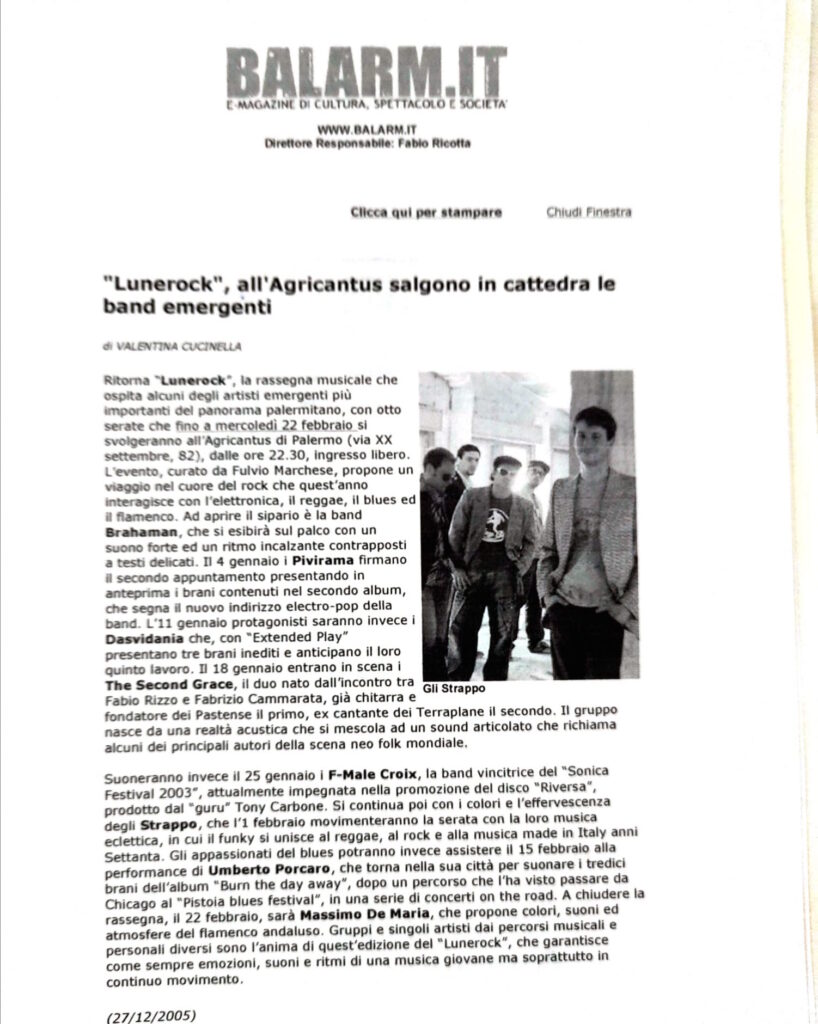 BALARM.IT
E-MAGAZINE DI CULTURA, SPETTACOLO E SOCIETA'

WWW.BALARM.IT
Direttore Responsabile: Fabio Ricotta

Clicca qui per stampare   Chiudi Finestra

"Lunerock", all'Agricantus salgono in cattedra le band emergenti

di VALENTINA CUCINELLA

Ritorna "Lunerock", la rassegna musicale che ospita alcuni degli artisti emergenti più importanti del panorama palermitano, con otto serate che fino a mercoledì 22 febbraio si svolgeranno all'Agricantus di Palermo (via XX settembre, 82), dalle ore 22.30, ingresso libero. L'evento, curato da Fulvio Marchese, propone un viaggio nel cuore del rock che quest'anno interagisce con l'elettronica, il reggae, il blues ed il flamenco. Ad aprire il sipario è la band Brahaman, che si esibirà sul palco con un suono forte ed un ritmo incalzante contrapposti a testi delicati. Il 4 gennaio i Pivirama firmano il secondo appuntamento presentando in anteprima i brani contenuti nel secondo album, che segna il nuovo indirizzo electro-pop della band. L'11 gennaio protagonisti saranno invece i Dasvidania che, con "Extended Play" presentano tre brani inediti e anticipano il loro quinto lavoro. Il 18 gennaio entrano in scena i The Second Grace, il duo nato dall'incontro tra Fabio Rizzo e Fabrizio Cammarata, già chitarra e fondatore dei Pastense il primo, ex cantante dei Terraplane il secondo. Il gruppo nasce da una realtà acustica che si mescola ad un sound articolato che richiama alcuni dei principali autori della scena neo folk mondiale.

Gli Strappo

Suoneranno invece il 25 gennaio i F-Male Croix, la band vincitrice del "Sonica Festival 2003", attualmente impegnata nella promozione del disco "Riversa", prodotto dal "guru" Tony Carbone. Si continua poi con i colori e l'effervescenza degli Strappo, che l'1 febbraio movimenteranno la serata con la loro musica eclettica, in cui il funky si unisce al reggae, al rock e alla musica made in Italy anni Settanta. Gli appassionati del blues potranno invece assistere il 15 febbraio alla performance di Umberto Porcaro, che torna nella sua città per suonare i tredici brani dell'album "Burn the day away", dopo un percorso che l'ha visto passare da Chicago al "Pistoia blues festival", in una serie di concerti on the road. A chiudere la rassegna, il 22 febbraio, sarà Massimo De Maria, che propone colori, suoni ed atmosfere del flamenco andaluso. Gruppi e singoli artisti dai percorsi musicali e personali diversi sono l'anima di quest'edizione del "Lunerock", che garantisce come sempre emozioni, suoni e ritmi di una musica giovane ma soprattutto in continuo movimento.

(27/12/2005)